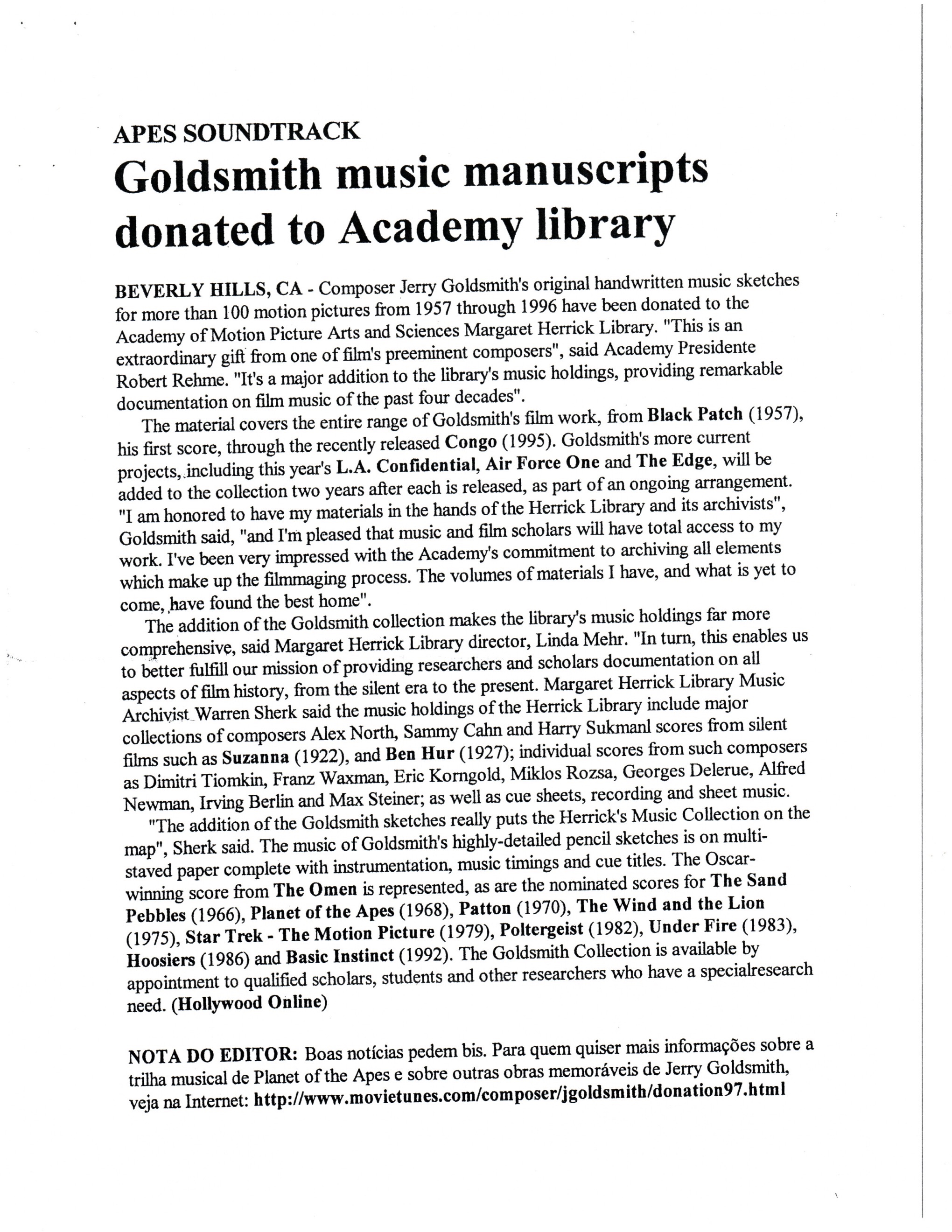 APES SOUNDTRACK

Goldsmith music manuscripts donated to Academy library

BEVERLY HILLS, CA - Composer Jerry Goldsmith's original handwritten music sketches for more than 100 motion pictures from 1957 through 1996 have been donated to the Academy of Motion Picture Arts and Sciences Margaret Herrick Library. "This is an extraordinary gift from one of film's preeminent composers", said Academy Presidente Robert Rehme. "It's a major addition to the library's music holdings, providing remarkable documentation on film music of the past four decades".

The material covers the entire range of Goldsmith's film work, from Black Patch (1957), his first score, through the recently released Congo (1995). Goldsmith's more current projects, including this year's L.A. Confidential, Air Force One and The Edge, will be added to the collection two years after each is released, as part of an ongoing arrangement. "I am honored to have my materials in the hands of the Herrick Library and its archivists", Goldsmith said, "and I'm pleased that music and film scholars will have total access to my work. I've been very impressed with the Academy's commitment to archiving all elements which make up the filmmaging process. The volumes of materials I have, and what is yet to come, have found the best home".

The addition of the Goldsmith collection makes the library's music holdings far more comprehensive, said Margaret Herrick Library director, Linda Mehr. "In turn, this enables us to better fulfill our mission of providing researchers and scholars documentation on all aspects of film history, from the silent era to the present. Margaret Herrick Library Music Archivist Warren Sherk said the music holdings of the Herrick Library include major collections of composers Alex North, Sammy Cahn and Harry Sukmanl scores from silent films such as Suzanna (1922), and Ben Hur (1927); individual scores from such composers as Dimitri Tiomkin, Franz Waxman, Eric Korngold, Miklos Rozsa, Georges Delerue, Alfred Newman, Irving Berlin and Max Steiner; as well as cue sheets, recording and sheet music.

"The addition of the Goldsmith sketches really puts the Herrick's Music Collection on the map", Sherk said. The music of Goldsmith's highly-detailed pencil sketches is on multi-staved paper complete with instrumentation, music timings and cue titles. The Oscar-winning score from The Omen is represented, as are the nominated scores for The Sand Pebbles (1966), Planet of the Apes (1968), Patton (1970), The Wind and the Lion (1975), Star Trek - The Motion Picture (1979), Poltergeist (1982), Under Fire (1983), Hoosiers (1986) and Basic Instinct (1992). The Goldsmith Collection is available by appointment to qualified scholars, students and other researchers who have a specialresearch need. (Hollywood Online)

NOTA DO EDITOR: Boas notícias pedem bis. Para quem quiser mais informações sobre a trilha musical de Planet of the Apes e sobre outras obras memoráveis de Jerry Goldsmith, veja na Internet: http://www.movietunes.com/composer/jgoldsmith/donation97.html